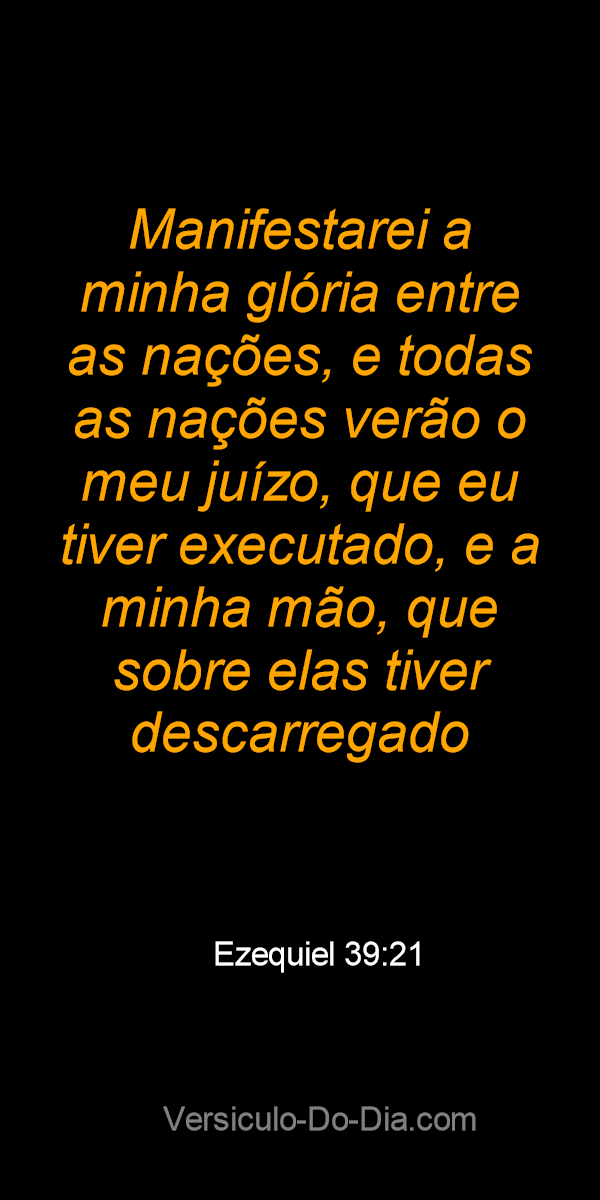 Manifestarei a minha glória entre as nações, e todas as nações verão o meu juízo, que eu tiver executado, e a minha mão, que sobre elas tiver descarregado

Ezequiel 39:21

Versiculo-Do-Dia.com